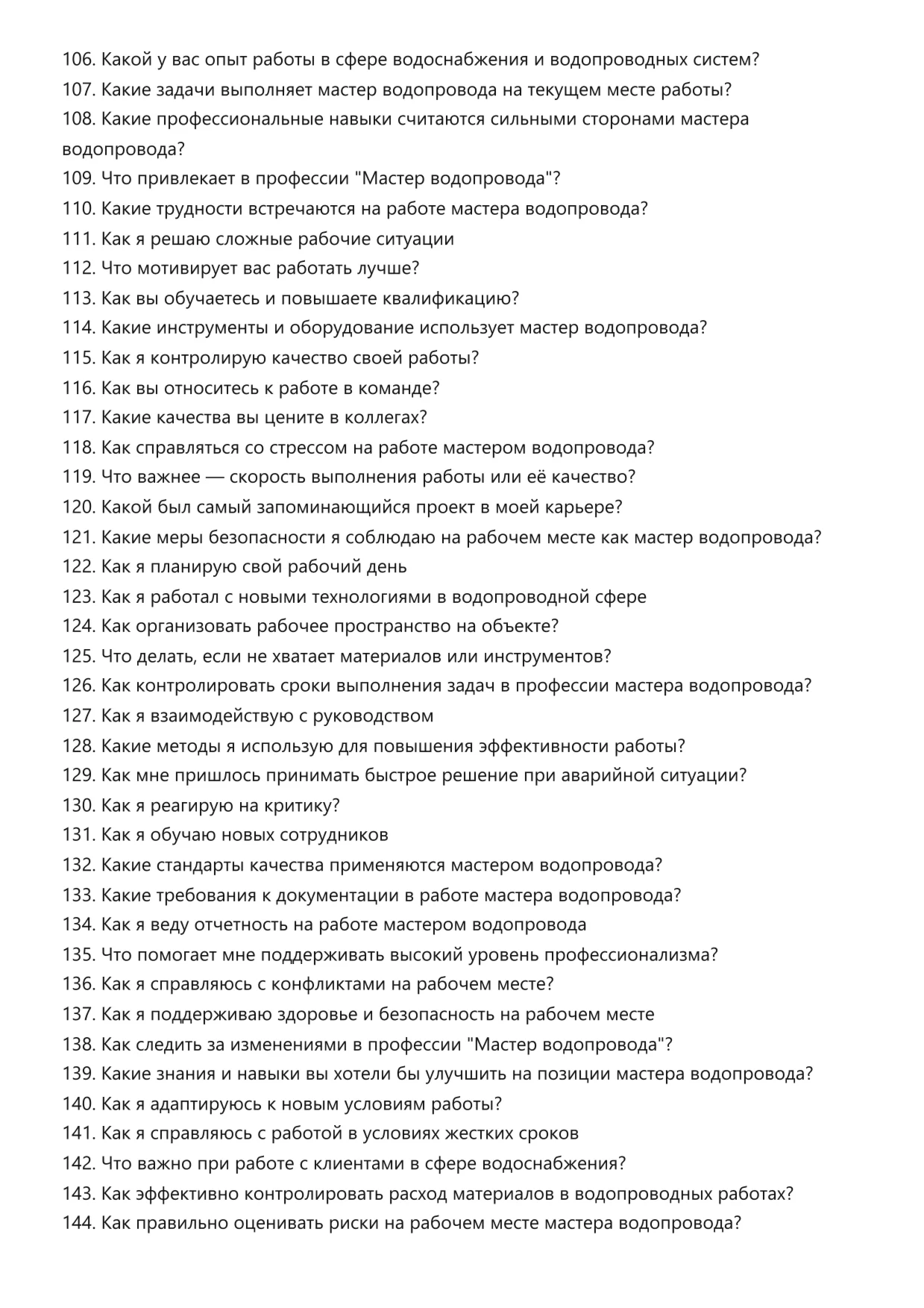 106. Какой у вас опыт работы в сфере водоснабжения и водопроводных систем?
107. Какие задачи выполняет мастер водопровода на текущем месте работы?
108. Какие профессиональные навыки считаются сильными сторонами мастера водопровода?
109. Что привлекает в профессии "Мастер водопровода"?
110. Какие трудности встречаются на работе мастера водопровода?
111. Как я решаю сложные рабочие ситуации
112. Что мотивирует вас работать лучше?
113. Как вы обучаетесь и повышаете квалификацию?
114. Какие инструменты и оборудование использует мастер водопровода?
115. Как я контролирую качество своей работы?
116. Как вы относитесь к работе в команде?
117. Какие качества вы цените в коллегах?
118. Как справляться со стрессом на работе мастером водопровода?
119. Что важнее — скорость выполнения работы или её качество?
120. Какой был самый запоминающийся проект в моей карьере?
121. Какие меры безопасности я соблюдаю на рабочем месте как мастер водопровода?
122. Как я планирую свой рабочий день
123. Как я работал с новыми технологиями в водопроводной сфере
124. Как организовать рабочее пространство на объекте?
125. Что делать, если не хватает материалов или инструментов?
126. Как контролировать сроки выполнения задач в профессии мастера водопровода?
127. Как я взаимодействую с руководством
128. Какие методы я использую для повышения эффективности работы?
129. Как мне пришлось принимать быстрое решение при аварийной ситуации?
130. Как я реагирую на критику?
131. Как я обучаю новых сотрудников
132. Какие стандарты качества применяются мастером водопровода?
133. Какие требования к документации в работе мастера водопровода?
134. Как я веду отчетность на работе мастером водопровода
135. Что помогает мне поддерживать высокий уровень профессионализма?
136. Как я справляюсь с конфликтами на рабочем месте?
137. Как я поддерживаю здоровье и безопасность на рабочем месте
138. Как следить за изменениями в профессии "Мастер водопровода"?
139. Какие знания и навыки вы хотели бы улучшить на позиции мастера водопровода?
140. Как я адаптируюсь к новым условиям работы?
141. Как я справляюсь с работой в условиях жестких сроков
142. Что важно при работе с клиентами в сфере водоснабжения?
143. Как эффективно контролировать расход материалов в водопроводных работах?
144. Как правильно оценивать риски на рабочем месте мастера водопровода?